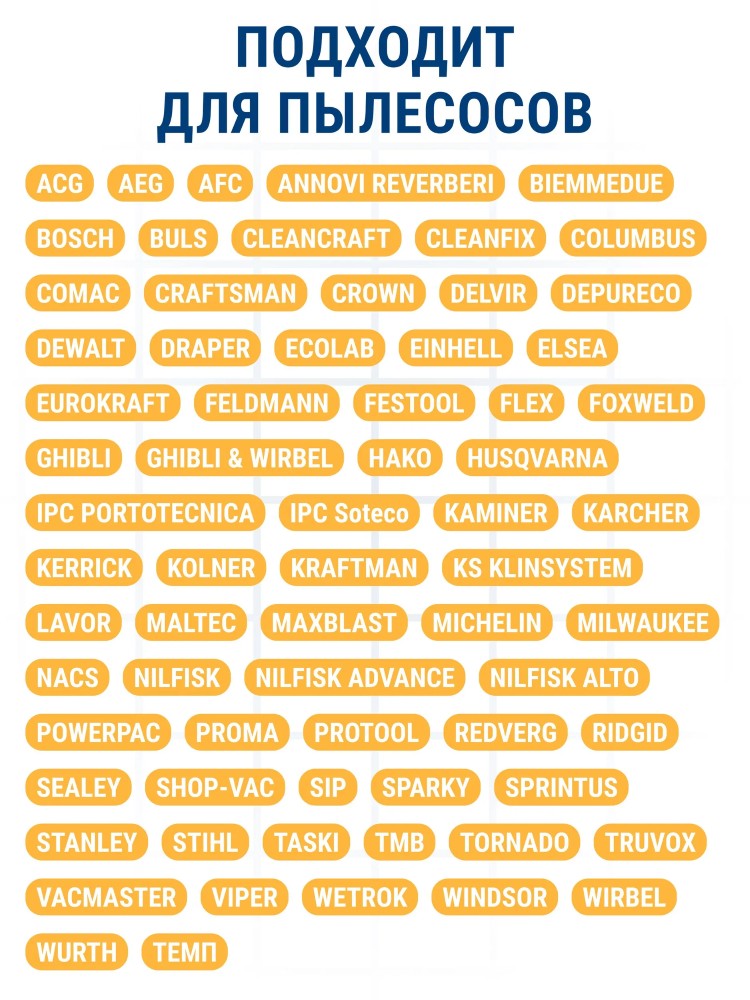 ПОДХОДИТ
ДЛЯ ПЫЛЕСОСОВ

ACG
AEG
AFC
ANNOVI REVERBERI
BIEMMEDUE
BOSCH
BULS
CLEANCRAFT
CLEANFIX
COLUMBUS
COMAC
CRAFTSMAN
CROWN
DELVIR
DEPURECO
DEWALT
DRAPER
ECOLAB
EINHELL
ELSEA
EUROKRAFT
FELDMANN
FESTOOL
FLEX
FOXWELD
GHIBLI
GHIBLI & WIRBEL
HAKO
HUSQVARNA
IPC PORTOTECNICA
IPC Soteco
KAMINER
KARCHER
KERRICK
KOLNER
KRAFTMAN
KS KLINSYSTEM
LAVOR
MALTEC
MAXBLAST
MICHELIN
MILWAUKEE
NACS
NILFISK
NILFISK ADVANCE
NILFISK ALTO
POWERPAC
PROMA
PROTOOL
REDVERG
RIDGID
SEALEY
SHOP-VAC
SIP
SPARKY
SPRINTUS
STANLEY
STIHL
TASKI
TMB
TORNADO
TRUVOX
VACMASTER
VIPER
WETROK
WINDSOR
WIRBEL
WURTH
ТЕМП